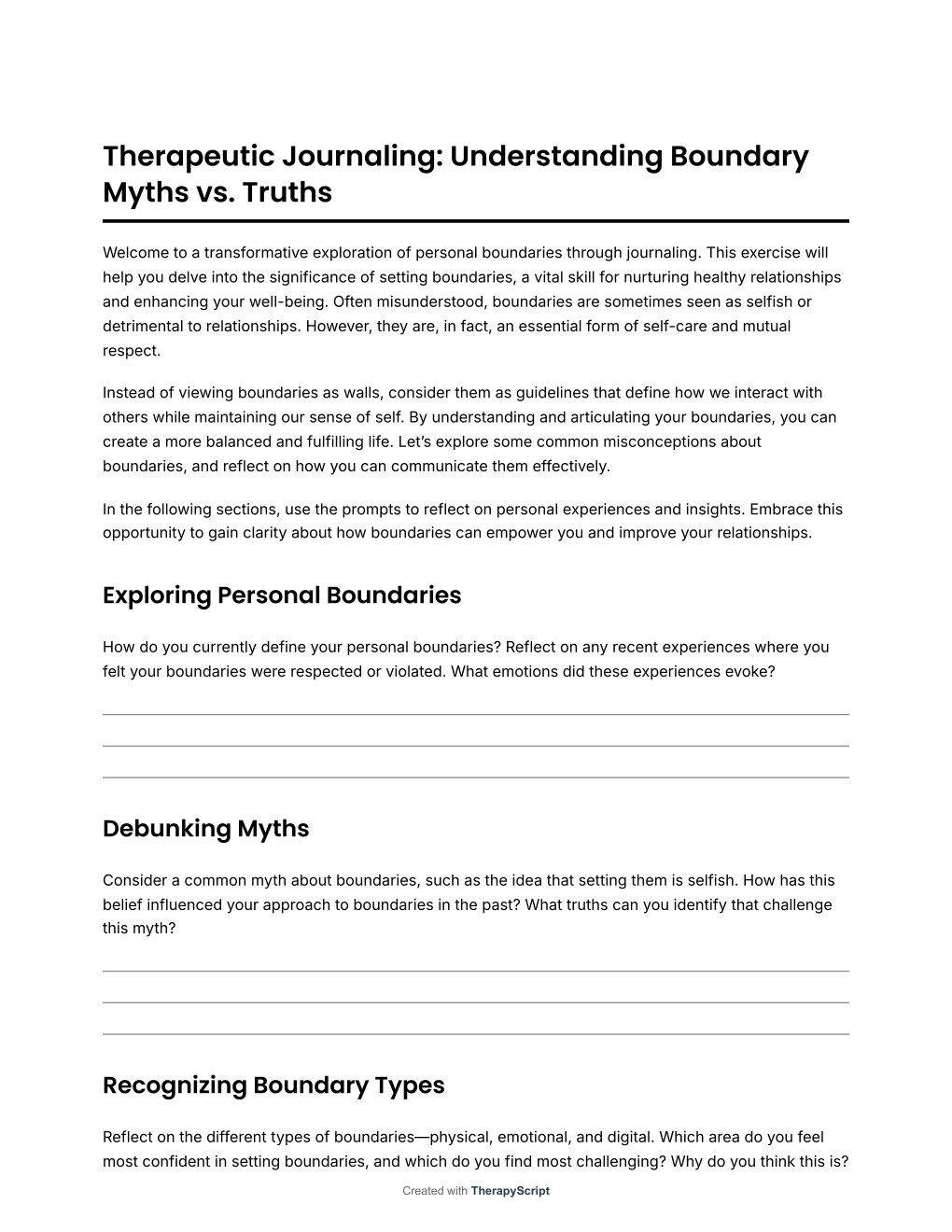 Therapeutic Journaling: Understanding Boundary Myths vs. Truths

Welcome to a transformative exploration of personal boundaries through journaling. This exercise will help you delve into the significance of setting boundaries, a vital skill for nurturing healthy relationships and enhancing your well-being. Often misunderstood, boundaries are sometimes seen as selfish or detrimental to relationships. However, they are, in fact, an essential form of self-care and mutual respect.

Instead of viewing boundaries as walls, consider them as guidelines that define how we interact with others while maintaining our sense of self. By understanding and articulating your boundaries, you can create a more balanced and fulfilling life. Let's explore some common misconceptions about boundaries, and reflect on how you can communicate them effectively.

In the following sections, use the prompts to reflect on personal experiences and insights. Embrace this opportunity to gain clarity about how boundaries can empower you and improve your relationships.

Exploring Personal Boundaries

How do you currently define your personal boundaries? Reflect on any recent experiences where you felt your boundaries were respected or violated. What emotions did these experiences evoke?

Debunking Myths

Consider a common myth about boundaries, such as the idea that setting them is selfish. How has this belief influenced your approach to boundaries in the past? What truths can you identify that challenge this myth?

Recognizing Boundary Types

Reflect on the different types of boundaries—physical, emotional, and digital. Which area do you feel most confident in setting boundaries, and which do you find most challenging? Why do you think this is?

Created with TherapyScript